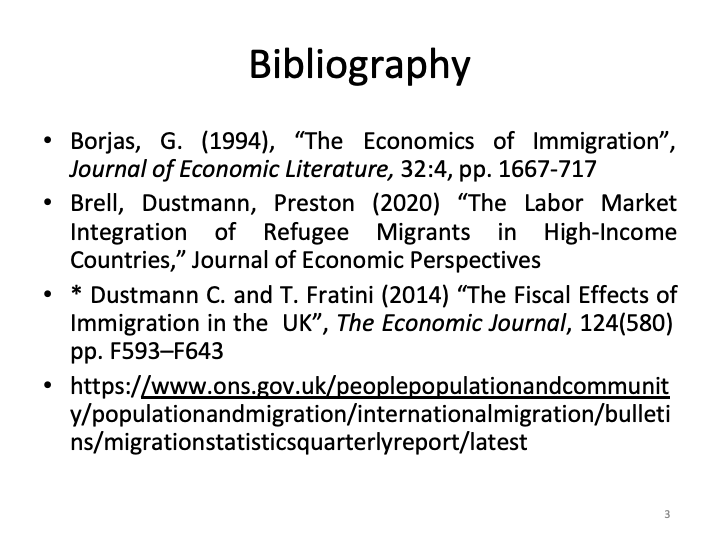 Bibliography

• Borjas, G. (1994), "The Economics of Immigration", Journal of Economic Literature, 32:4, pp. 1667-717
• Brell, Dustmann, Preston (2020) "The Labor Market Integration of Refugee Migrants in High-Income Countries," Journal of Economic Perspectives
• * Dustmann C. and T. Fratini (2014) "The Fiscal Effects of Immigration in the UK", The Economic Journal, 124(580) pp. F593–F643
• https://www.ons.gov.uk/peoplepopulationandcommunity/populationandmigration/internationalmigration/bulletins/migrationstatisticsquarterlyreport/latest

3